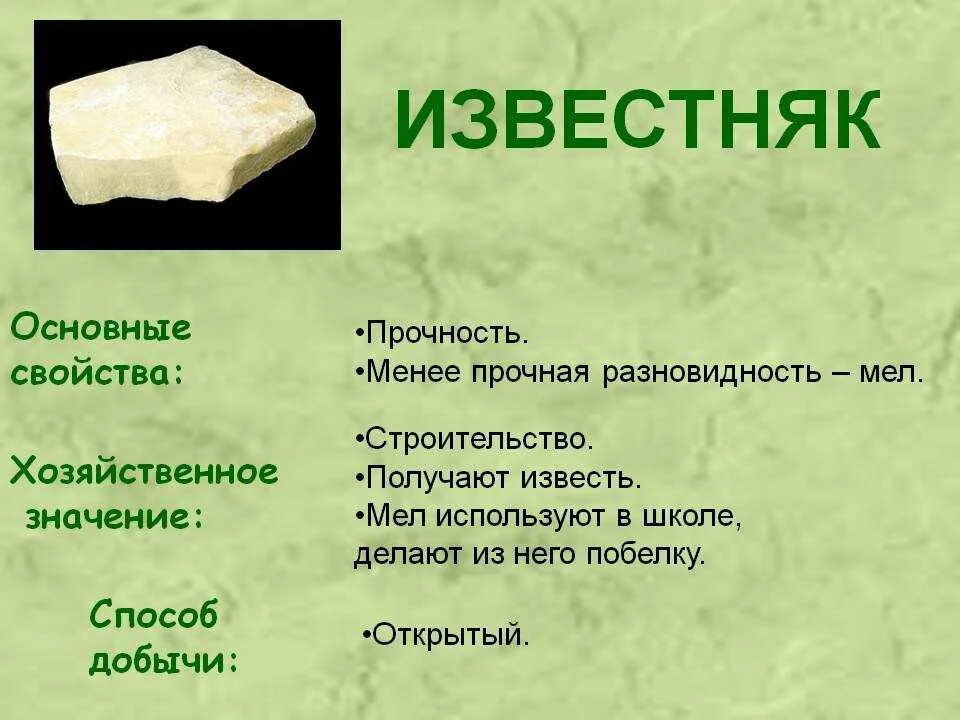 ИЗВЕСТНЯК

Основные свойства:

•Прочность.
•Менее прочная разновидность – мел.

Хозяйственное значение:

•Строительство.
•Получают известь.
•Мел используют в школе, делают из него побелку.

Способ добычи:

•Открытый.